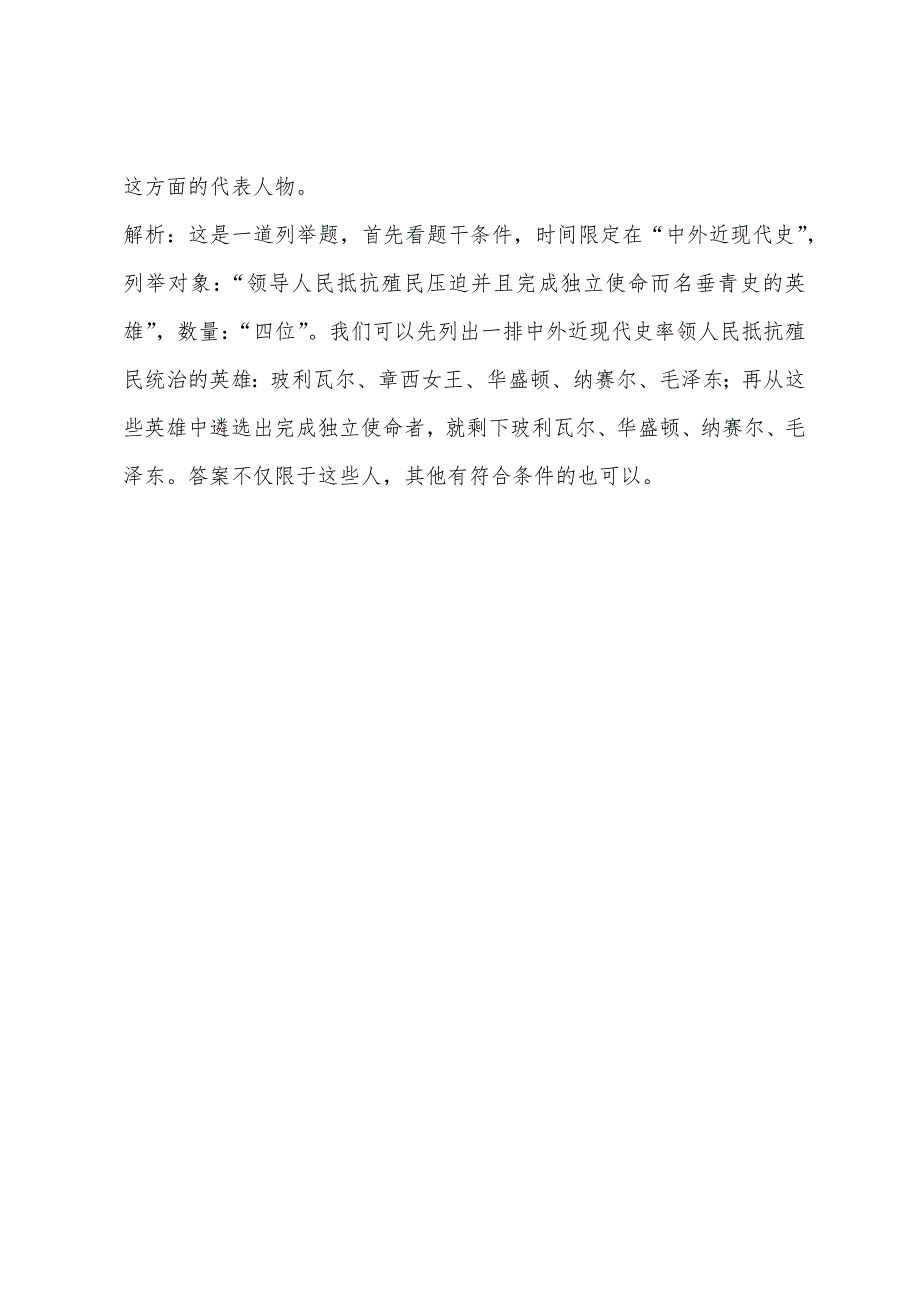 这方面的代表人物。

解析：这是一道列举题，首先看题干条件，时间限定在“中外近现代史”，列举对象：“领导人民抵抗殖民压迫并且完成独立使命而名垂青史的英雄”，数量：“四位”。我们可以先列出一排中外近现代史率领人民抵抗殖民统治的英雄：玻利瓦尔、章西女王、华盛顿、纳赛尔、毛泽东；再从这些英雄中遴选出完成独立使命者，就剩下玻利瓦尔、华盛顿、纳赛尔、毛泽东。答案不仅限于这些人，其他有符合条件的也可以。